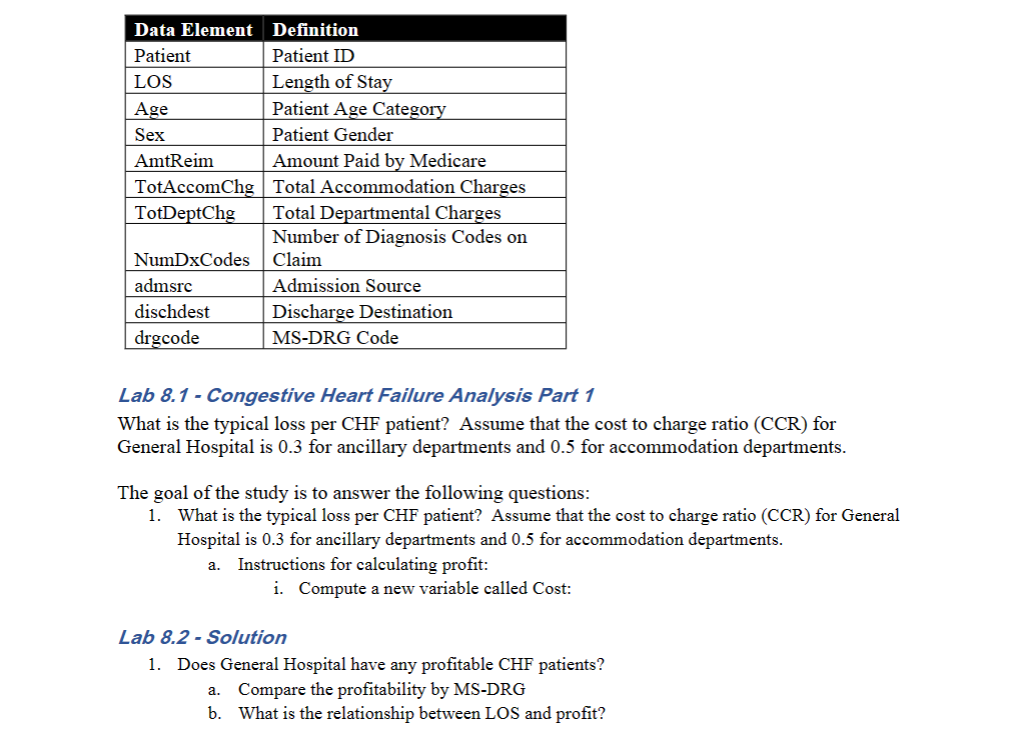 | Data Element | Definition |
|---|---|
| Patient | Patient ID |
| LOS | Length of Stay |
| Age | Patient Age Category |
| Sex | Patient Gender |
| AmtReim | Amount Paid by Medicare |
| TotAccomChg | Total Accommodation Charges |
| TotDeptChg | Total Departmental Charges |
| NumDxCodes | Number of Diagnosis Codes on Claim |
| admsrc | Admission Source |
| dischdest | Discharge Destination |
| drgcode | MS-DRG Code |

Lab 8.1 - Congestive Heart Failure Analysis Part 1

What is the typical loss per CHF patient? Assume that the cost to charge ratio (CCR) for General Hospital is 0.3 for ancillary departments and 0.5 for accommodation departments.

The goal of the study is to answer the following questions:

1. What is the typical loss per CHF patient? Assume that the cost to charge ratio (CCR) for General Hospital is 0.3 for ancillary departments and 0.5 for accommodation departments.
   a. Instructions for calculating profit:
      i. Compute a new variable called Cost:

Lab 8.2 - Solution

1. Does General Hospital have any profitable CHF patients?
   a. Compare the profitability by MS-DRG
   b. What is the relationship between LOS and profit?